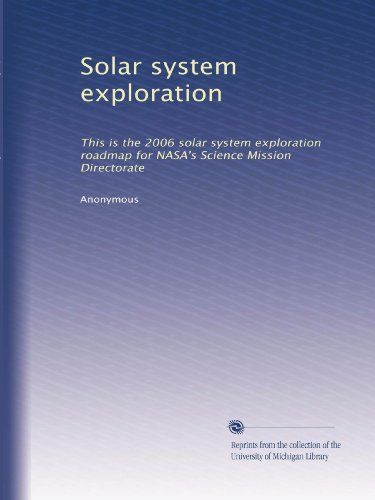 Solar system exploration

This is the 2006 solar system exploration roadmap for NASA's Science Mission Directorate

Anonymous

Reprints from the collection of the University of Michigan Library